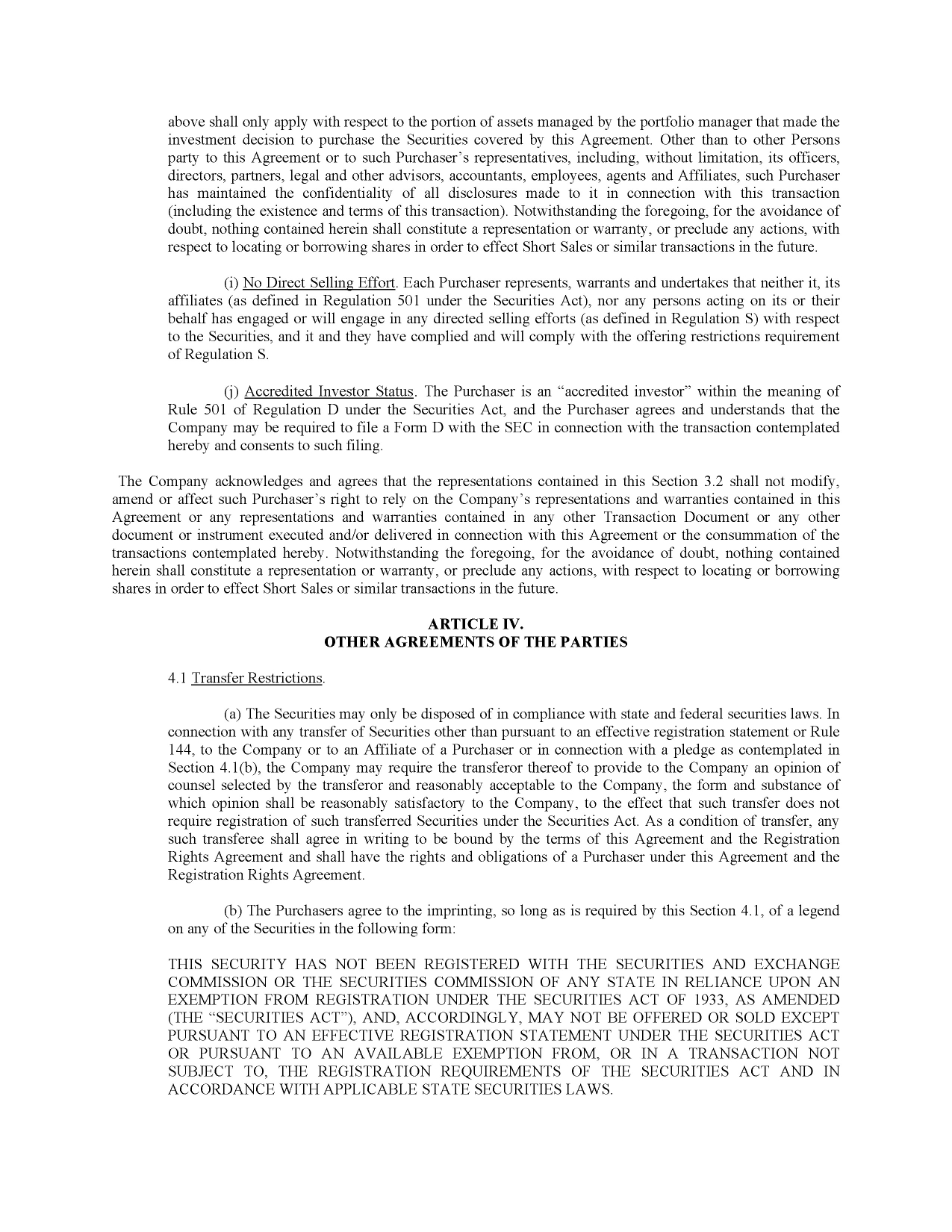 above shall only apply with respect to the portion of assets managed by the portfolio manager that made the investment decision to purchase the Securities covered by this Agreement. Other than to other Persons party to this Agreement or to such Purchaser's representatives, including, without limitation, its officers, directors, partners, legal and other advisors, accountants, employees, agents and Affiliates, such Purchaser has maintained the confidentiality of all disclosures made to it in connection with this transaction (including the existence and terms of this transaction). Notwithstanding the foregoing, for the avoidance of doubt, nothing contained herein shall constitute a representation or warranty, or preclude any actions, with respect to locating or borrowing shares in order to effect Short Sales or similar transactions in the future.

(i) No Direct Selling Effort. Each Purchaser represents, warrants and undertakes that neither it, its affiliates (as defined in Regulation 501 under the Securities Act), nor any persons acting on its or their behalf has engaged or will engage in any directed selling efforts (as defined in Regulation S) with respect to the Securities, and it and they have complied and will comply with the offering restrictions requirement of Regulation S.

(j) Accredited Investor Status. The Purchaser is an "accredited investor" within the meaning of Rule 501 of Regulation D under the Securities Act, and the Purchaser agrees and understands that the Company may be required to file a Form D with the SEC in connection with the transaction contemplated hereby and consents to such filing.

The Company acknowledges and agrees that the representations contained in this Section 3.2 shall not modify, amend or affect such Purchaser's right to rely on the Company's representations and warranties contained in this Agreement or any representations and warranties contained in any other Transaction Document or any other document or instrument executed and/or delivered in connection with this Agreement or the consummation of the transactions contemplated hereby. Notwithstanding the foregoing, for the avoidance of doubt, nothing contained herein shall constitute a representation or warranty, or preclude any actions, with respect to locating or borrowing shares in order to effect Short Sales or similar transactions in the future.

ARTICLE IV.
OTHER AGREEMENTS OF THE PARTIES

4.1 Transfer Restrictions.

(a) The Securities may only be disposed of in compliance with state and federal securities laws. In connection with any transfer of Securities other than pursuant to an effective registration statement or Rule 144, to the Company or to an Affiliate of a Purchaser or in connection with a pledge as contemplated in Section 4.1(b), the Company may require the transferor thereof to provide to the Company an opinion of counsel selected by the transferor and reasonably acceptable to the Company, the form and substance of which opinion shall be reasonably satisfactory to the Company, to the effect that such transfer does not require registration of such transferred Securities under the Securities Act. As a condition of transfer, any such transferee shall agree in writing to be bound by the terms of this Agreement and the Registration Rights Agreement and shall have the rights and obligations of a Purchaser under this Agreement and the Registration Rights Agreement.

(b) The Purchasers agree to the imprinting, so long as is required by this Section 4.1, of a legend on any of the Securities in the following form:

THIS SECURITY HAS NOT BEEN REGISTERED WITH THE SECURITIES AND EXCHANGE COMMISSION OR THE SECURITIES COMMISSION OF ANY STATE IN RELIANCE UPON AN EXEMPTION FROM REGISTRATION UNDER THE SECURITIES ACT OF 1933, AS AMENDED (THE "SECURITIES ACT"), AND, ACCORDINGLY, MAY NOT BE OFFERED OR SOLD EXCEPT PURSUANT TO AN EFFECTIVE REGISTRATION STATEMENT UNDER THE SECURITIES ACT OR PURSUANT TO AN AVAILABLE EXEMPTION FROM, OR IN A TRANSACTION NOT SUBJECT TO, THE REGISTRATION REQUIREMENTS OF THE SECURITIES ACT AND IN ACCORDANCE WITH APPLICABLE STATE SECURITIES LAWS.